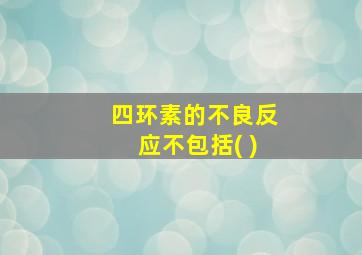 四环素的不良反应不包括( )